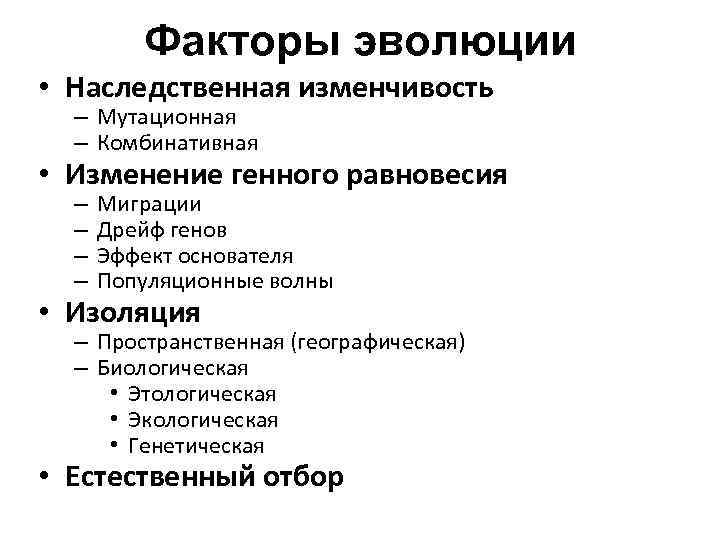 Факторы эволюции

• Наследственная изменчивость
– Мутационная
– Комбинативная
• Изменение генного равновесия
– Миграции
– Дрейф генов
– Эффект основателя
– Популяционные волны
• Изоляция
– Пространственная (географическая)
– Биологическая
• Этологическая
• Экологическая
• Генетическая
• Естественный отбор